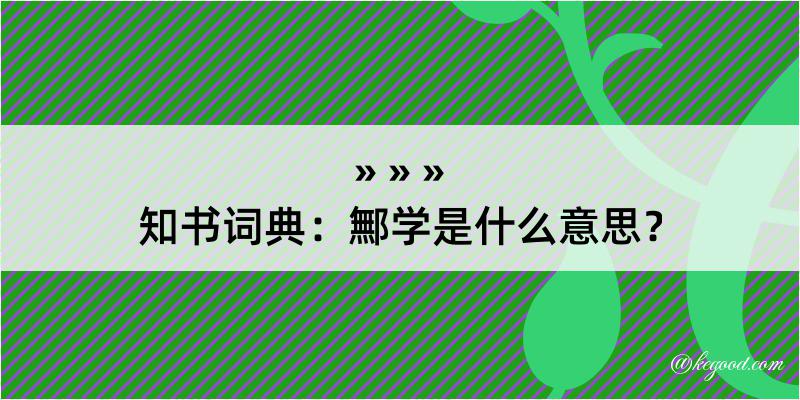 » » »
知书词典：鄦学是什么意思？

@kegood.com